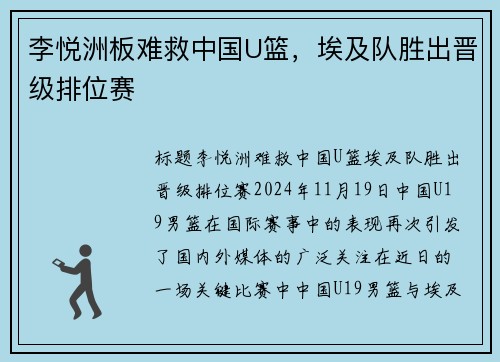 李悦洲板难救中国U篮，埃及队胜出晋级排位赛

标题李悦洲难救中国U篮埃及队胜出晋级排位赛2024年11月19日中国U19男篮在国际赛事中的表现再次引发了国内外媒体的广泛关注在近日的一场关键比赛中中国U19男篮与埃及